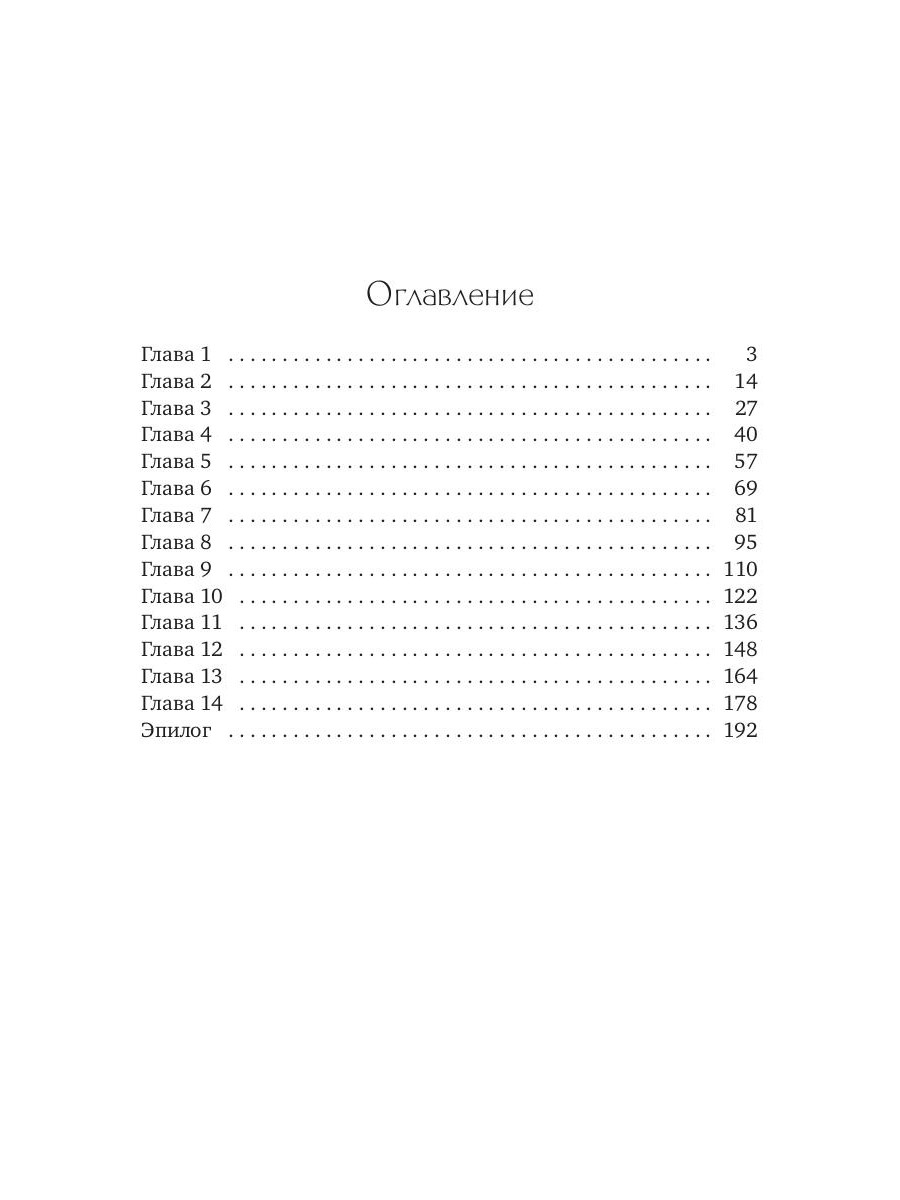 Оглавление

Глава 1 . . . . . . . . . . . . . . . . . . . . . . . . . . . . . . . . . . . . . . . . . . 3
Глава 2 . . . . . . . . . . . . . . . . . . . . . . . . . . . . . . . . . . . . . . . . . . 14
Глава 3 . . . . . . . . . . . . . . . . . . . . . . . . . . . . . . . . . . . . . . . . . . 27
Глава 4 . . . . . . . . . . . . . . . . . . . . . . . . . . . . . . . . . . . . . . . . . . 40
Глава 5 . . . . . . . . . . . . . . . . . . . . . . . . . . . . . . . . . . . . . . . . . . 57
Глава 6 . . . . . . . . . . . . . . . . . . . . . . . . . . . . . . . . . . . . . . . . . . 69
Глава 7 . . . . . . . . . . . . . . . . . . . . . . . . . . . . . . . . . . . . . . . . . . 81
Глава 8 . . . . . . . . . . . . . . . . . . . . . . . . . . . . . . . . . . . . . . . . . . 95
Глава 9 . . . . . . . . . . . . . . . . . . . . . . . . . . . . . . . . . . . . . . . . . . 110
Глава 10 . . . . . . . . . . . . . . . . . . . . . . . . . . . . . . . . . . . . . . . . . 122
Глава 11 . . . . . . . . . . . . . . . . . . . . . . . . . . . . . . . . . . . . . . . . . 136
Глава 12 . . . . . . . . . . . . . . . . . . . . . . . . . . . . . . . . . . . . . . . . . 148
Глава 13 . . . . . . . . . . . . . . . . . . . . . . . . . . . . . . . . . . . . . . . . . 164
Глава 14 . . . . . . . . . . . . . . . . . . . . . . . . . . . . . . . . . . . . . . . . . 178
Эпилог . . . . . . . . . . . . . . . . . . . . . . . . . . . . . . . . . . . . . . . . . . 192